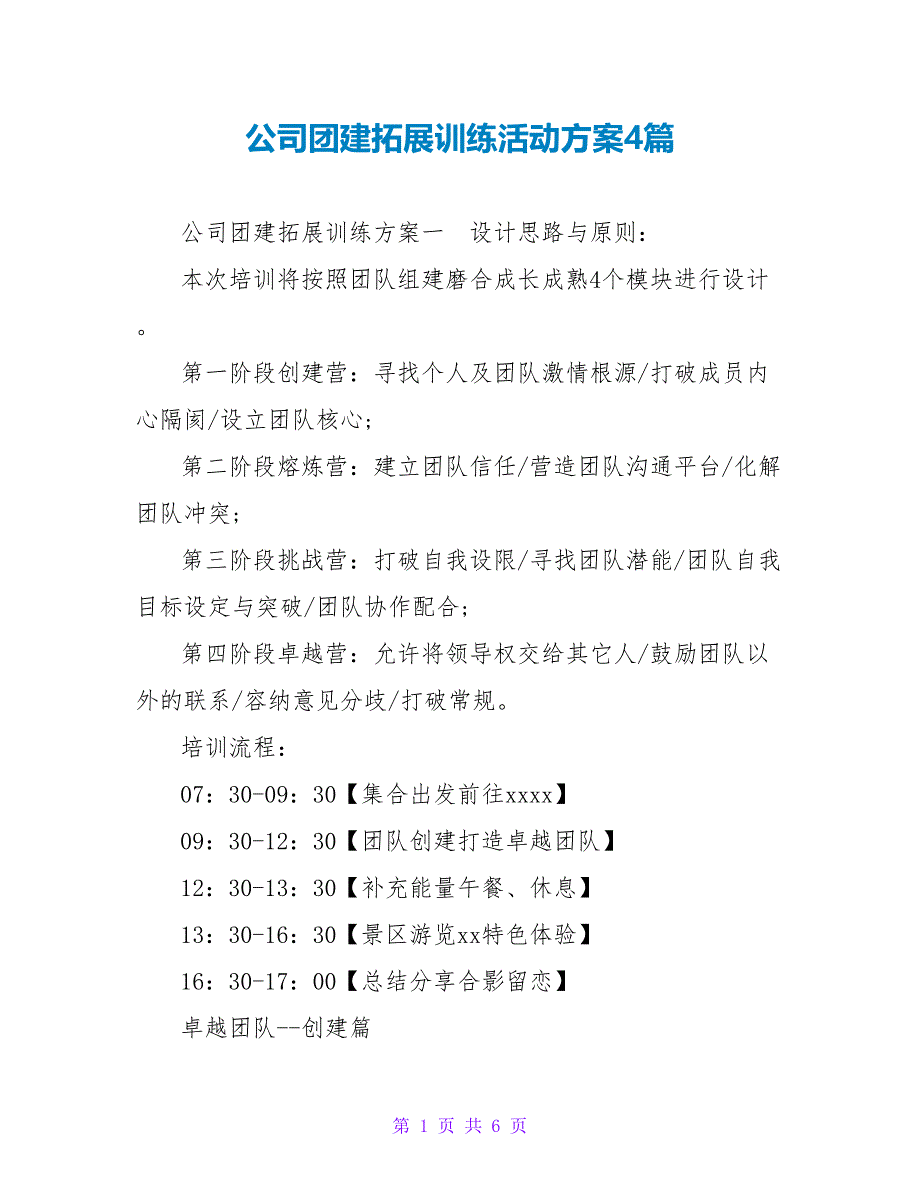 公司团建拓展训练活动方案4篇

公司团建拓展训练方案一　设计思路与原则：

本次培训将按照团队组建磨合成长成熟4个模块进行设计。

第一阶段创建营：寻找个人及团队激情根源/打破成员内心隔阂/设立团队核心；

第二阶段熔炼营：建立团队信任/营造团队沟通平台/化解团队冲突；

第三阶段挑战营：打破自我设限/寻找团队潜能/团队自我目标设定与突破/团队协作配合；

第四阶段卓越营：允许将领导权交给其它人/鼓励团队以外的联系/容纳意见分歧/打破常规。

培训流程：

07：30-09：30【集合出发前往xxxx】

09：30-12：30【团队创建打造卓越团队】

12：30-13：30【补充能量午餐、休息】

13：30-16：30【景区游览xx特色体验】

16：30-17：00【总结分享合影留恋】

卓越团队--创建篇

第 1 页 共 6 页